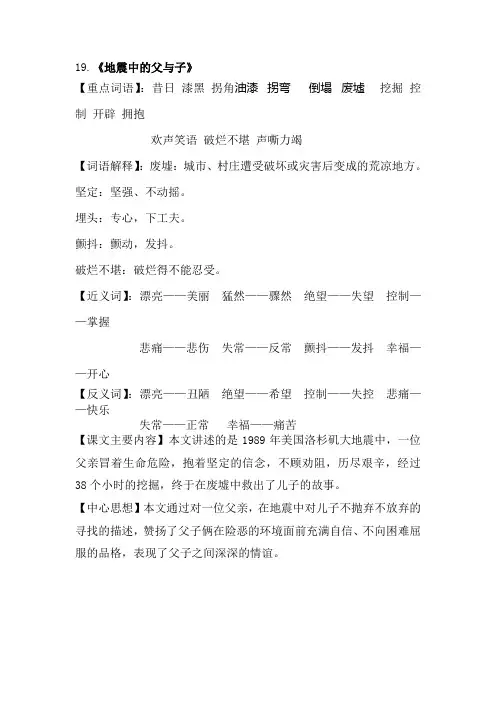 19. 《地震中的父与子》

【重点词语】：昔日 漆黑 拐角油漆 拐弯 倒塌 废墟 挖掘 控制 开辟 拥抱

欢声笑语 破烂不堪 声嘶力竭

【词语解释】：废墟：城市、村庄遭受破坏或灾害后变成的荒凉地方。

坚定：坚强、不动摇。

埋头：专心，下工夫。

颤抖：颤动，发抖。

破烂不堪：破烂得不能忍受。

【近义词】：漂亮——美丽 猛然——骤然 绝望——失望 控制——掌握

悲痛——悲伤 失常——反常 颤抖——发抖 幸福——开心

【反义词】：漂亮——丑陋 绝望——希望 控制——失控 悲痛——快乐

失常——正常 幸福——痛苦

【课文主要内容】本文讲述的是 1989 年美国洛杉矶大地震中，一位父亲冒着生命危险，抱着坚定的信念，不顾劝阻，历尽艰辛，经过 38 个小时的挖掘，终于在废墟中救出了儿子的故事。

【中心思想】本文通过对一位父亲，在地震中对儿子不抛弃不放弃的寻找的描述，赞扬了父子俩在险恶的环境面前充满自信、不向困难屈服的品格，表现了父子之间深深的情谊。